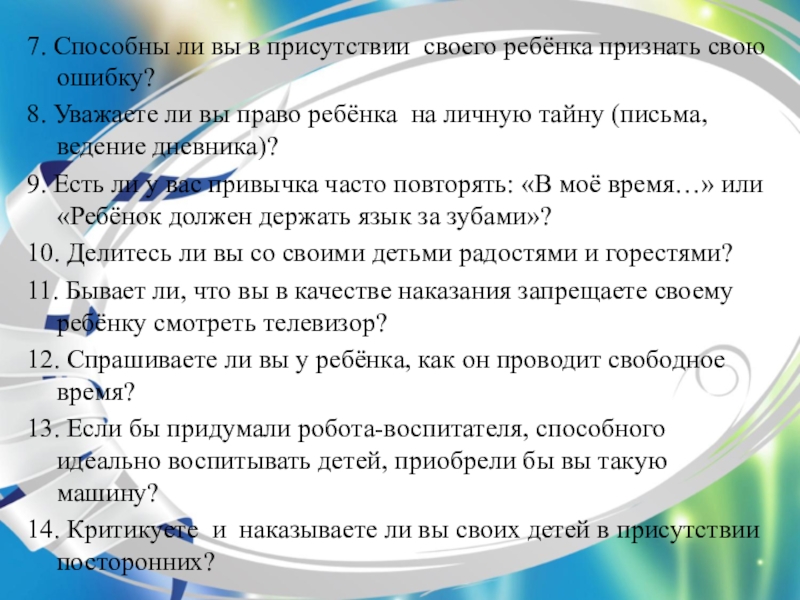 7. Способны ли вы в присутствии своего ребёнка признать свою ошибку?

8. Уважаете ли вы право ребёнка на личную тайну (письма, ведение дневника)?

9. Есть ли у вас привычка часто повторять: «В моё время…» или «Ребёнок должен держать язык за зубами»?

10. Делитесь ли вы со своими детьми радостями и горестями?

11. Бывает ли, что вы в качестве наказания запрещаете своему ребёнку смотреть телевизор?

12. Спрашиваете ли вы у ребёнка, как он проводит свободное время?

13. Если бы придумали робота-воспитателя, способного идеально воспитывать детей, приобрели бы вы такую машину?

14. Критикуете и наказываете ли вы своих детей в присутствии посторонних?